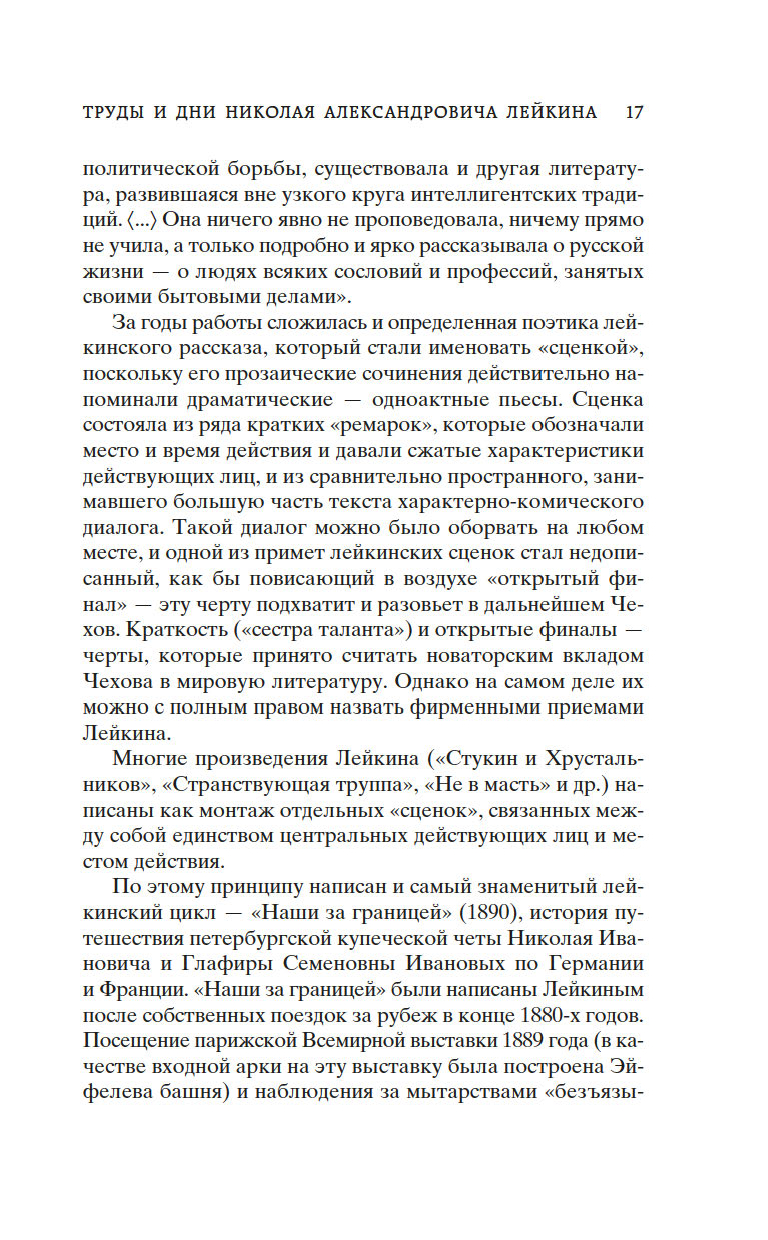 ТРУДЫ И ДНИ НИКОЛАЯ АЛЕКСАНДРОВИЧА ЛЕЙКИНА 17

политической борьбы, существовала и другая литература, развившаяся вне узкого круга интеллигентских традиций. ⟨...⟩ Она ничего явно не проповедовала, ничему прямо не учила, а только подробно и ярко рассказывала о русской жизни — о людях всяких сословий и профессий, занятых своими бытовыми делами».

За годы работы сложилась и определенная поэтика лейкинского рассказа, который стали именовать «сценкой», поскольку его прозаические сочинения действительно напоминали драматические — одноактные пьесы. Сценка состояла из ряда кратких «ремарок», которые обозначали место и время действия и давали сжатые характеристики действующих лиц, и из сравнительно пространного, занимавшего большую часть текста характерно-комического диалога. Такой диалог можно было оборвать на любом месте, и одной из примет лейкинских сценок стал недописанный, как бы повисающий в воздухе «открытый финал» — эту черту подхватит и разовьет в дальнейшем Чехов. Краткость («сестра таланта») и открытые финалы — черты, которые принято считать новаторским вкладом Чехова в мировую литературу. Однако на самом деле их можно с полным правом назвать фирменными приемами Лейкина.

Многие произведения Лейкина («Стукин и Хрустальников», «Странствующая труппа», «Не в масть» и др.) написаны как монтаж отдельных «сценок», связанных между собой единством центральных действующих лиц и местом действия.

По этому принципу написан и самый знаменитый лейкинский цикл — «Наши за границей» (1890), история путешествия петербургской купеческой четы Николая Ивановича и Глафиры Семеновны Ивановых по Германии и Франции. «Наши за границей» были написаны Лейкиным после собственных поездок за рубеж в конце 1880-х годов. Посещение парижской Всемирной выставки 1889 года (в качестве входной арки на эту выставку была построена Эйфелева башня) и наблюдения за мытарствами «безъязы-